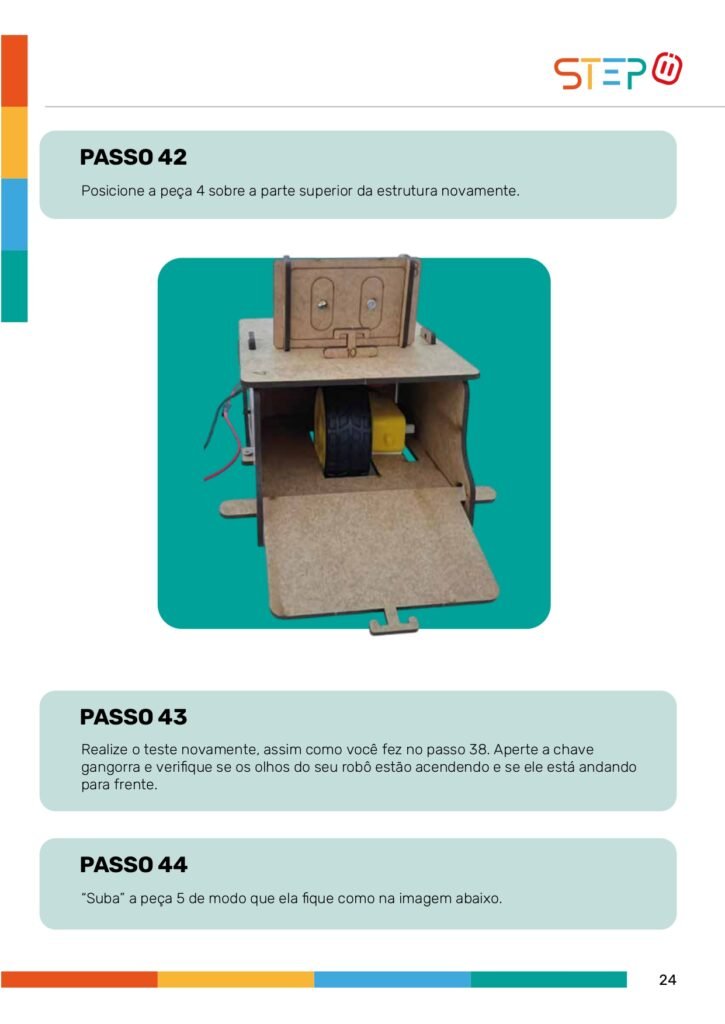 STEP

PASSO 42

Posicione a peça 4 sobre a parte superior da estrutura novamente.

PASSO 43

Realize o teste novamente, assim como você fez no passo 38. Aperte a chave gangorra e verifique se os olhos do seu robô estão acendendo e se ele está andando para frente.

PASSO 44

"Suba" a peça 5 de modo que ela fique como na imagem abaixo.

24